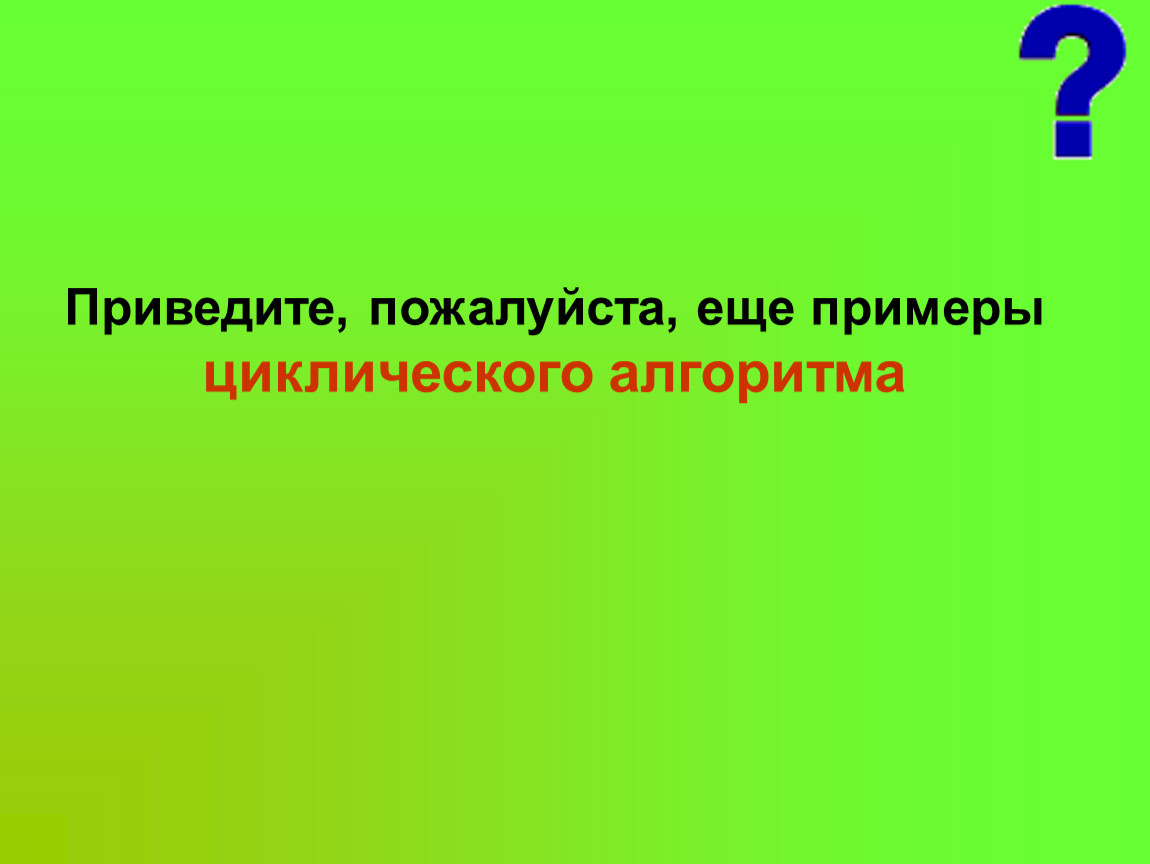 ?

Приведите, пожалуйста, еще примеры циклического алгоритма